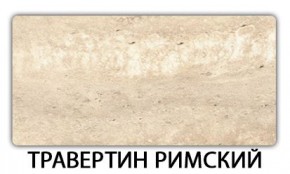 ТРАВЕРТИН РИМСКИЙ